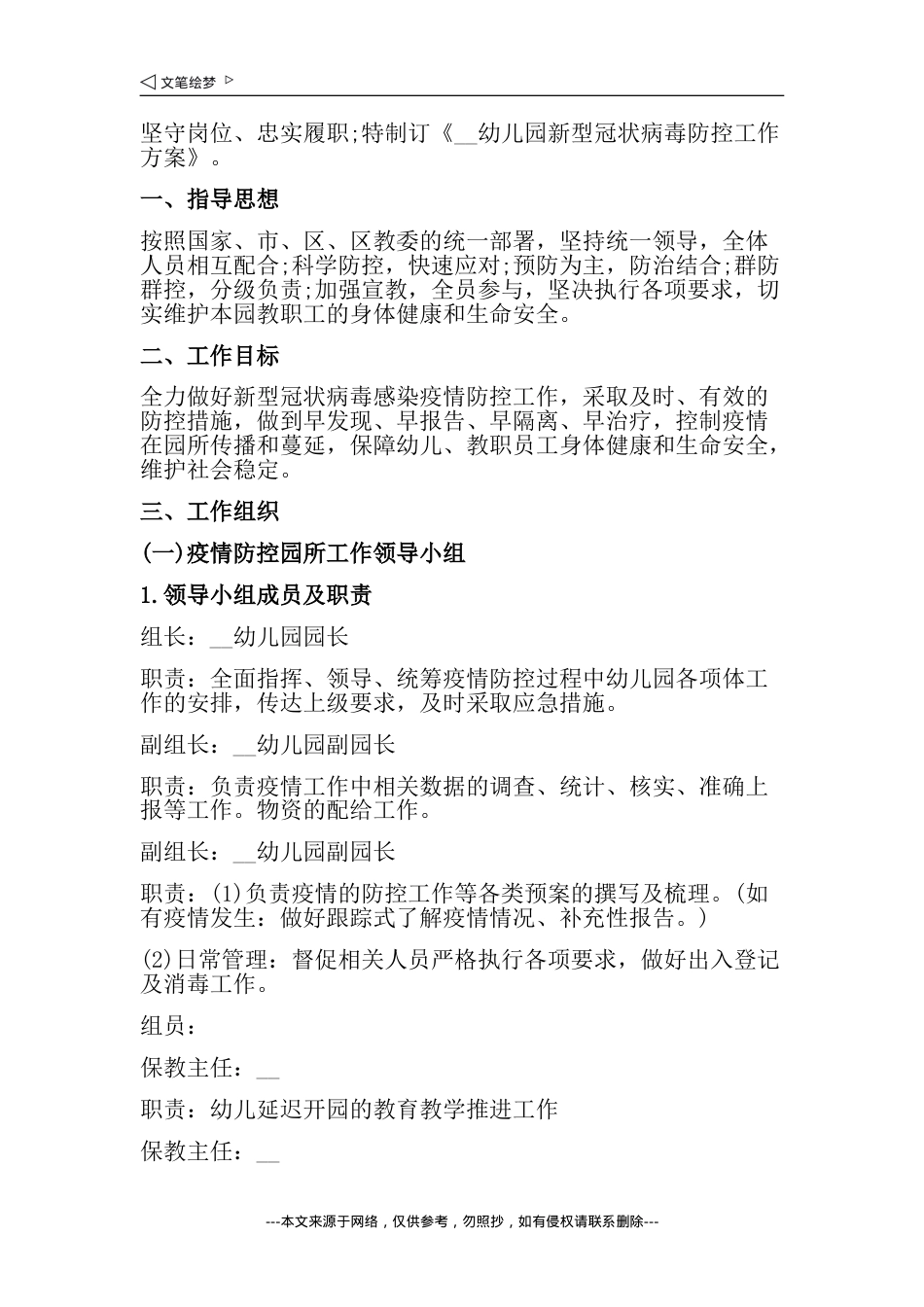 ◁ 文笔绘梦 ▷

坚守岗位、忠实履职;特制订《__幼儿园新型冠状病毒防控工作方案》。

一、指导思想

按照国家、市、区、区教委的统一部署，坚持统一领导，全体人员相互配合;科学防控，快速应对;预防为主，防治结合;群防群控，分级负责;加强宣教，全员参与，坚决执行各项要求，切实维护本园教职工的身体健康和生命安全。

二、工作目标

全力做好新型冠状病毒感染疫情防控工作，采取及时、有效的防控措施，做到早发现、早报告、早隔离、早治疗，控制疫情在园所传播和蔓延，保障幼儿、教职员工身体健康和生命安全，维护社会稳定。

三、工作组织

(一)疫情防控园所工作领导小组

1.领导小组成员及职责

组长：__幼儿园园长

职责：全面指挥、领导、统筹疫情防控过程中幼儿园各项体工作的安排，传达上级要求，及时采取应急措施。

副组长：__幼儿园副园长

职责：负责疫情工作中相关数据的调查、统计、核实、准确上报等工作。物资的配给工作。

副组长：__幼儿园副园长

职责：(1)负责疫情的防控工作等各类预案的撰写及梳理。(如有疫情发生：做好跟踪式了解疫情情况、补充性报告。)

(2)日常管理：督促相关人员严格执行各项要求，做好出入登记及消毒工作。

组员：

保教主任：__

职责：幼儿延迟开园的教育教学推进工作

保教主任：__

---本文来源于网络，仅供参考，勿照抄，如有侵权请联系删除---